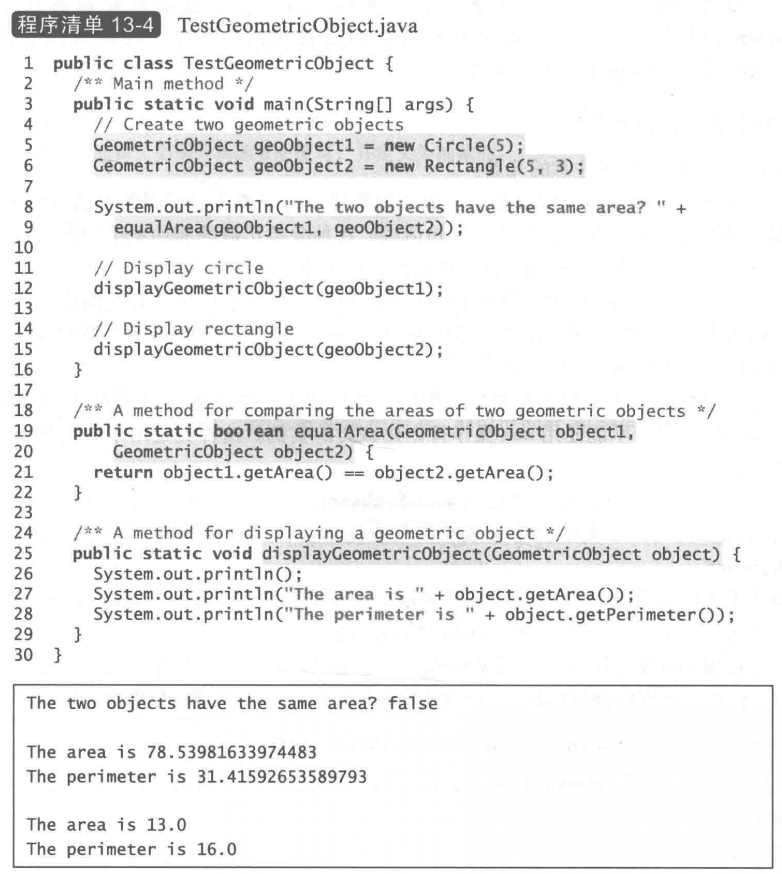 程序清单13-4 TestGeometricObject.java

1 public class TestGeometricObject {
2   /** Main method */
3   public static void main(String[] args) {
4     // Create two geometric objects
5     GeometricObject geoObject1 = new Circle(5);
6     GeometricObject geoObject2 = new Rectangle(5, 3);
7
8     System.out.println("The two objects have the same area? " +
9       equalArea(geoObject1, geoObject2));
10
11    // Display circle
12    displayGeometricObject(geoObject1);
13
14    // Display rectangle
15    displayGeometricObject(geoObject2);
16  }
17
18  /** A method for comparing the areas of two geometric objects */
19  public static boolean equalArea(GeometricObject object1,
20      GeometricObject object2) {
21    return object1.getArea() == object2.getArea();
22  }
23
24  /** A method for displaying a geometric object */
25  public static void displayGeometricObject(GeometricObject object) {
26    System.out.println();
27    System.out.println("The area is " + object.getArea());
28    System.out.println("The perimeter is " + object.getPerimeter());
29  }
30 }

The two objects have the same area? false

The area is 78.53981633974483
The perimeter is 31.41592653589793

The area is 13.0
The perimeter is 16.0